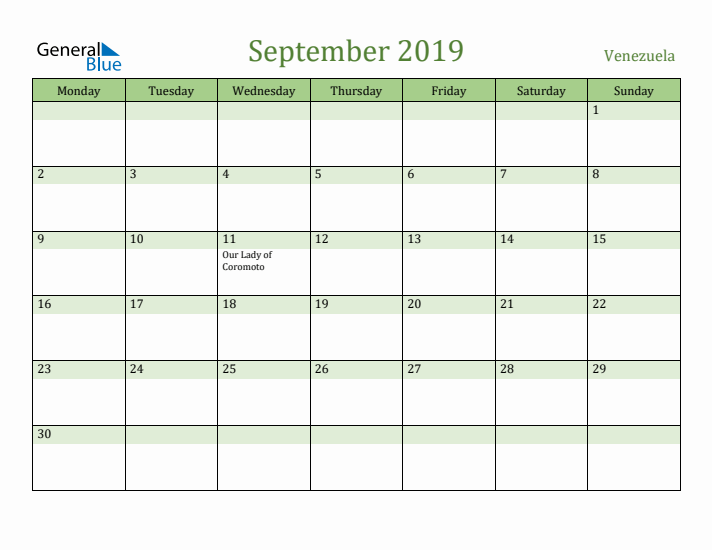 General Blue

September 2019

Venezuela

| Monday | Tuesday | Wednesday | Thursday | Friday | Saturday | Sunday |
|---|---|---|---|---|---|---|
| | | | | | | 1 |
| 2 | 3 | 4 | 5 | 6 | 7 | 8 |
| 9 | 10 | 11 Our Lady of Coromoto | 12 | 13 | 14 | 15 |
| 16 | 17 | 18 | 19 | 20 | 21 | 22 |
| 23 | 24 | 25 | 26 | 27 | 28 | 29 |
| 30 | | | | | | |